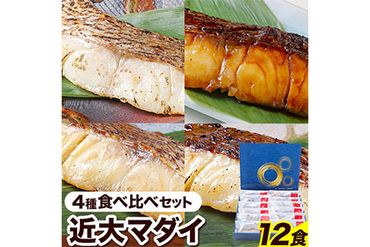 4種食べ比べセット
近大マダイ
12食